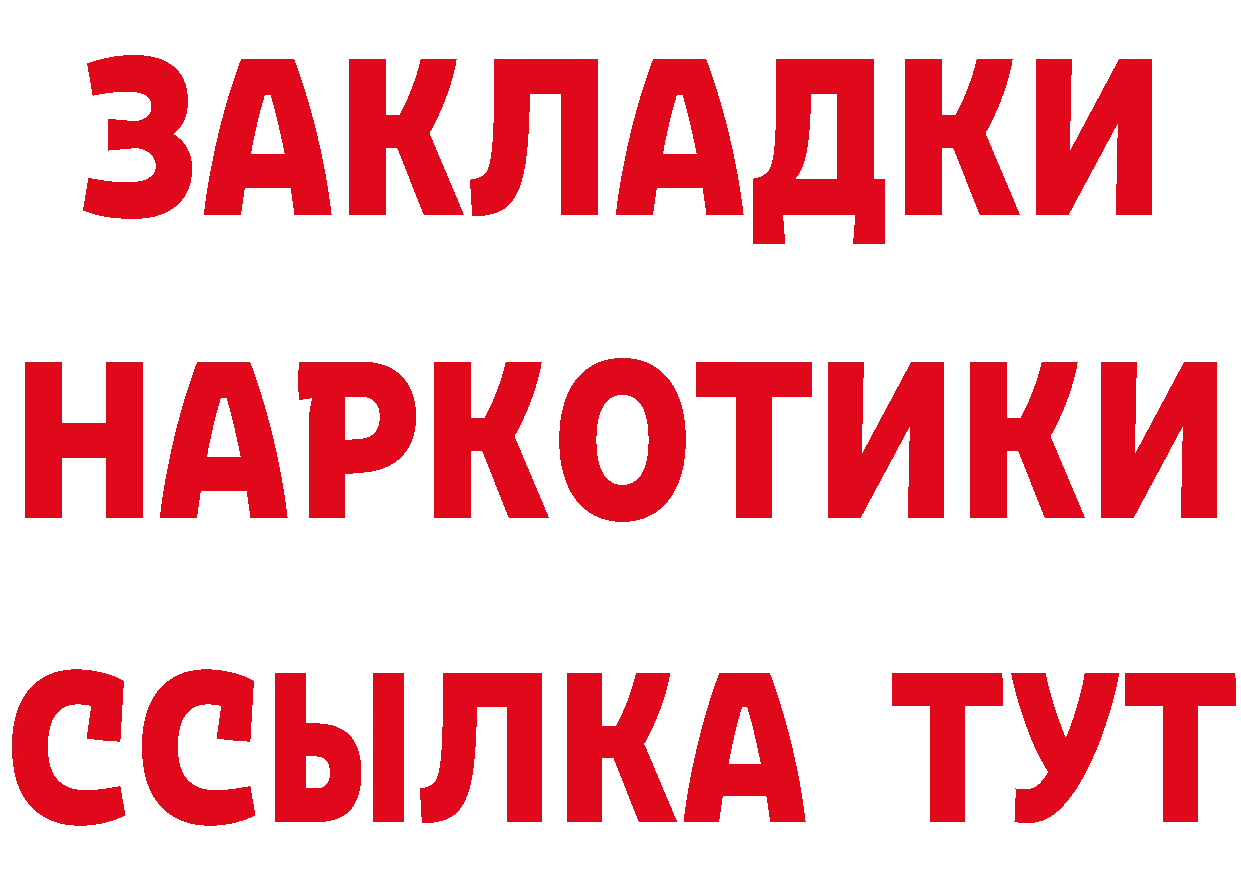 ЗАКЛАДКИ
НАРКОТИКИ
ССЫЛКА ТУТ